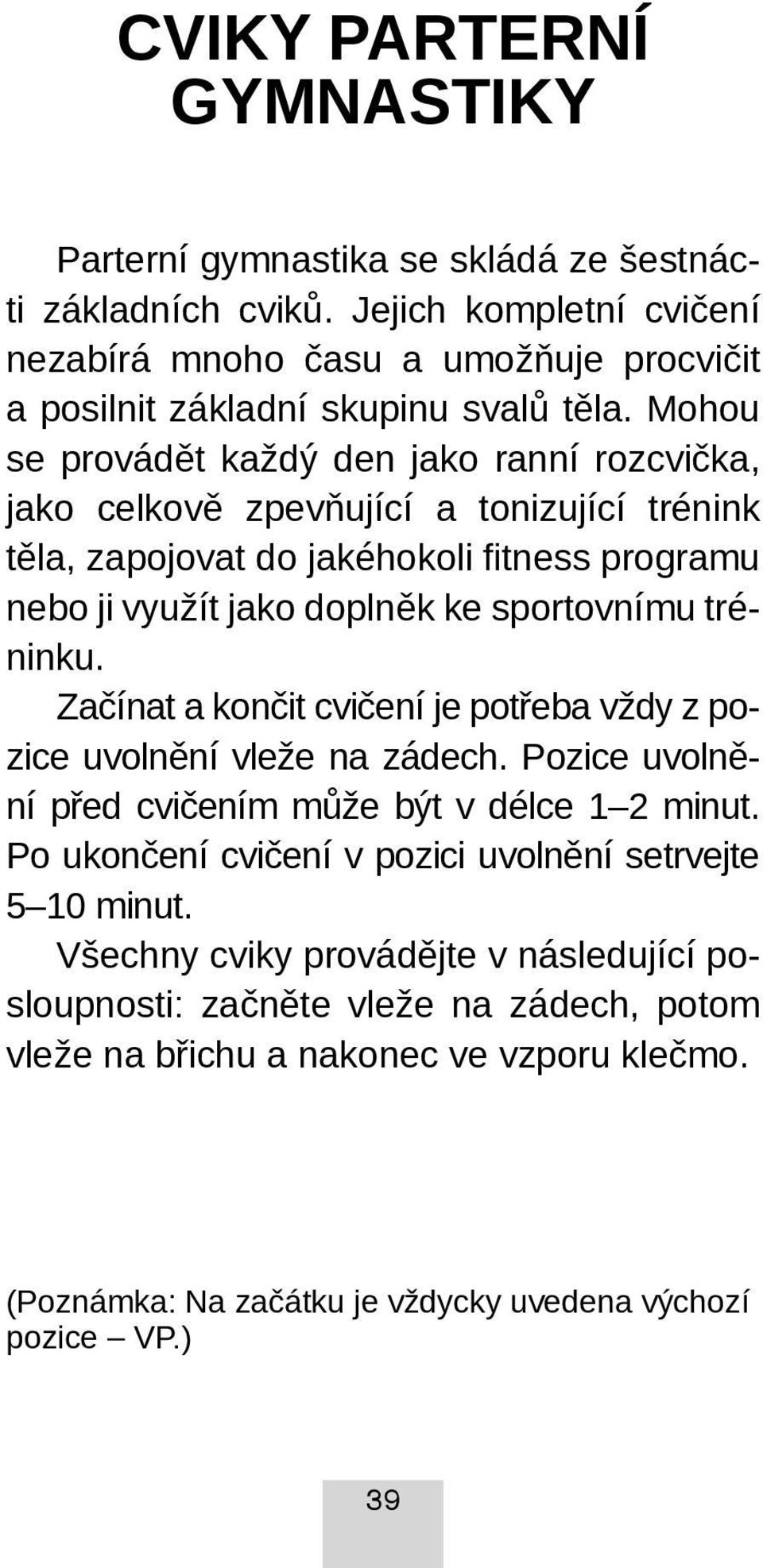 CVIKY PARTERNÍ GYMNASTIKY

Parterní gymnastika se skládá ze šestnácti základních cviků. Jejich kompletní cvičení nezabírá mnoho času a umožňuje procvičit a posilnit základní skupinu svalů těla. Mohou se provádět každý den jako ranní rozcvička, jako celkově zpevňující a tonizující trénink těla, zapojovat do jakéhokoli fitness programu nebo ji využít jako doplněk ke sportovnímu tréninku.

Začínat a končit cvičení je potřeba vždy z pozice uvolnění vleže na zádech. Pozice uvolnění před cvičením může být v délce 1–2 minut. Po ukončení cvičení v pozici uvolnění setrvejte 5–10 minut.

Všechny cviky provádějte v následující posloupnosti: začněte vleže na zádech, potom vleže na břichu a nakonec ve vzporu klečmo.

(Poznámka: Na začátku je vždycky uvedena výchozí pozice – VP.)

39